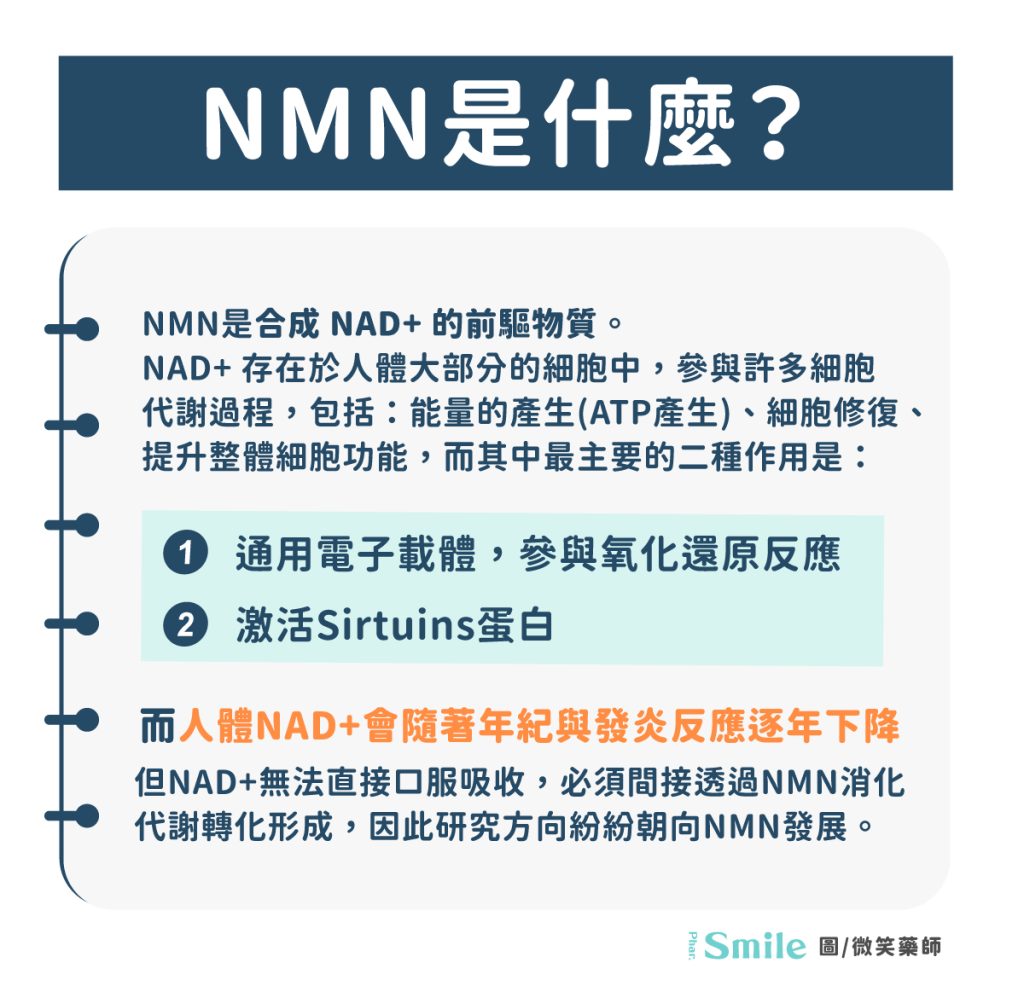 NMN是什麼？

NMN是合成 NAD+ 的前驅物質。
NAD+ 存在於人體大部分的細胞中，參與許多細胞代謝過程，包括：能量的產生(ATP產生)、細胞修復、提升整體細胞功能，而其中最主要的二種作用是：

1 通用電子載體，參與氧化還原反應
2 激活Sirtuins蛋白

而人體NAD+會隨著年紀與發炎反應逐年下降
但NAD+無法直接口服吸收，必須間接透過NMN消化代謝轉化形成，因此研究方向紛紛朝向NMN發展。

Phar. Smile 圖/微笑藥師